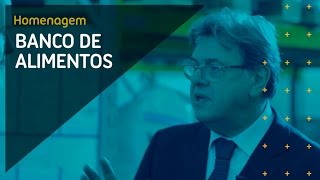 Homenagem
BANCO DE ALIMENTOS